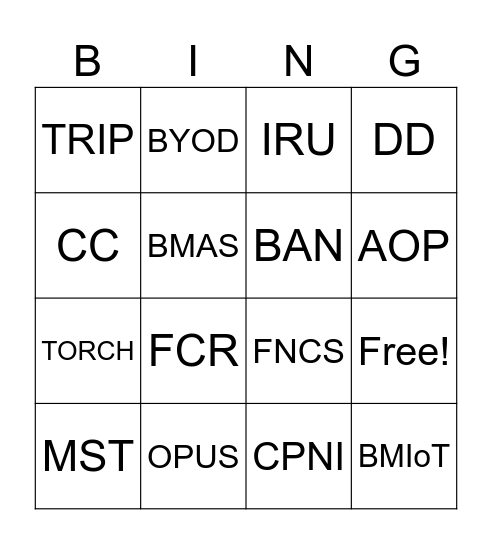 | B | I | N | G |
|---|---|---|---|
| TRIP | BYOD | IRU | DD |
| CC | BMAS | BAN | AOP |
| TORCH | FCR | FNCS | Free! |
| MST | OPUS | CPNI | BMIoT |